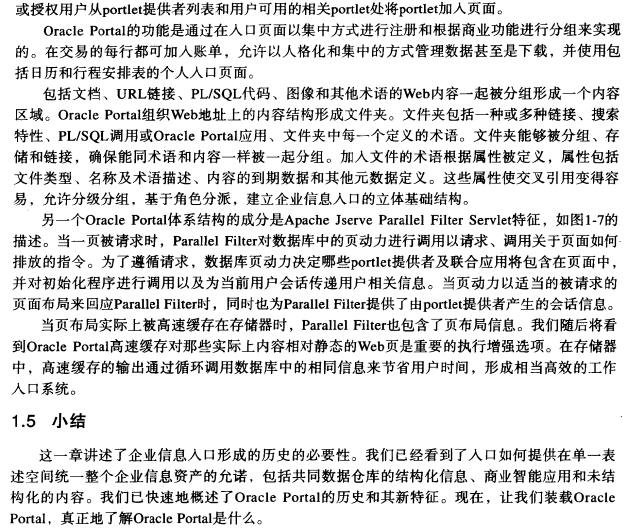 或授权用户从portlet提供者列表和用户可用的相关portlet处将portlet加入页面。

Oracle Portal的功能是通过在入口页面以集中方式进行注册和根据商业功能进行分组来实现的。在交易的每行都可加入账单，允许以人格化和集中的方式管理数据甚至是下载，并使用包括日历和行程安排表的个人入口页面。

包括文档、URL链接、PL/SQL代码、图像和其他术语的Web内容一起被分组形成一个内容区域。Oracle Portal组织Web地址上的内容结构形成文件夹。文件夹包括一种或多种链接、搜索特性、PL/SQL调用或Oracle Portal应用、文件夹中每一个定义的术语。文件夹能够被分组、存储和链接，确保能同术语和内容一样被一起分组。加入文件的术语根据属性被定义，属性包括文件类型、名称及术语描述、内容的到期数据和其他元数据定义。这些属性使交叉引用变得容易，允许分级分组，基于角色分派，建立企业信息入口的立体基础结构。

另一个Oracle Portal体系结构的成分是Apache Jserve Parallel Filter Servlet特征，如图1-7的描述。当一页被请求时，Parallel Filter对数据库中的页动力进行调用以请求、调用关于页面如何排放的指令。为了遵循请求，数据库页动力决定哪些portlet提供者及联合应用将包含在页面中，并对初始化程序进行调用以及为当前用户会话传递用户相关信息。当页动力以适当的被请求的页面布局来回应Parallel Filter时，同时也为Parallel Filter提供了由portlet提供者产生的会话信息。

当页布局实际上被高速缓存在存储器时，Parallel Filter也包含了页布局信息。我们随后将看到Oracle Portal高速缓存对那些实际上内容相对静态的Web页是重要的执行增强选项。在存储器中，高速缓存的输出通过循环调用数据库中的相同信息来节省用户时间，形成相当高效的工作入口系统。

1.5 小结

这一章讲述了企业信息入口形成的历史的必要性。我们已经看到了入口如何提供在单一表述空间统一整个企业信息资产的允诺，包括共同数据仓库的结构化信息、商业智能应用和未结构化的内容。我们已快速地概述了Oracle Portal的历史和其新特征。现在，让我们装载Oracle Portal，真正地了解Oracle Portal是什么。